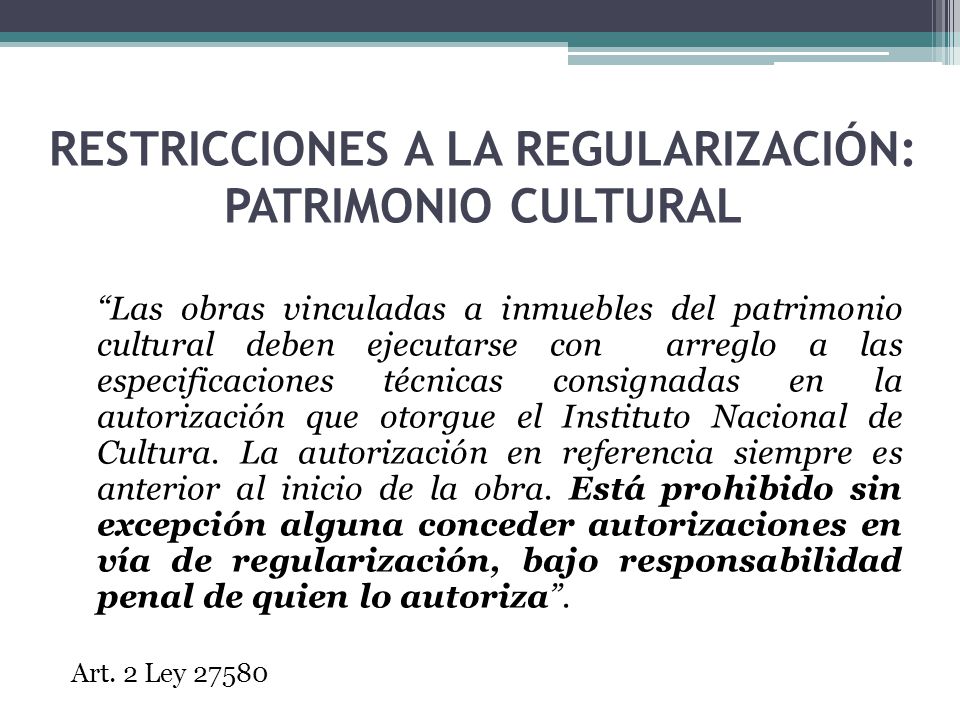 RESTRICCIONES A LA REGULARIZACIÓN: PATRIMONIO CULTURAL

“Las obras vinculadas a inmuebles del patrimonio cultural deben ejecutarse con arreglo a las especificaciones técnicas consignadas en la autorización que otorgue el Instituto Nacional de Cultura. La autorización en referencia siempre es anterior al inicio de la obra. Está prohibido sin excepción alguna conceder autorizaciones en vía de regularización, bajo responsabilidad penal de quien lo autoriza”.

Art. 2 Ley 27580